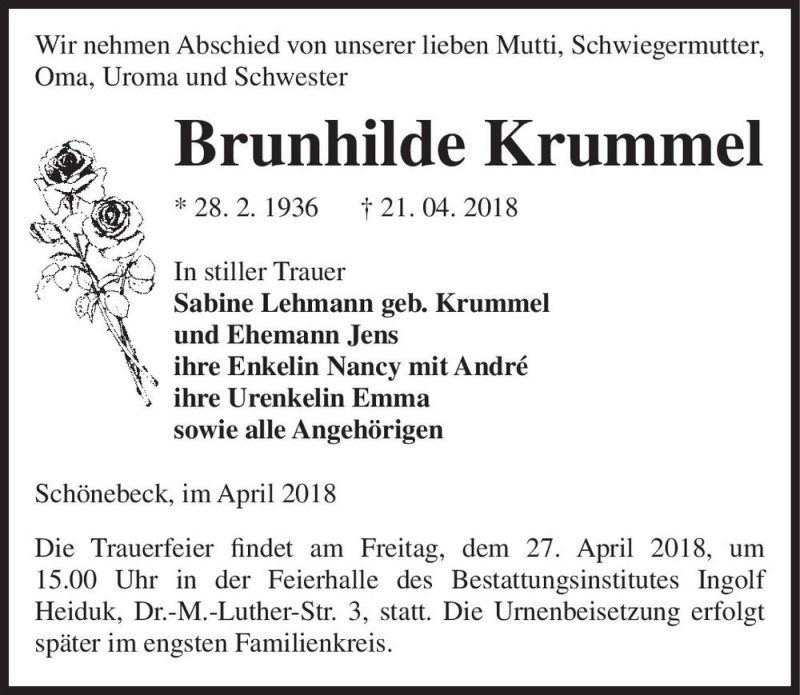 Wir nehmen Abschied von unserer lieben Mutti, Schwiegermutter, Oma, Uroma und Schwester

Brunhilde Krummel

* 28. 2. 1936 † 21. 04. 2018

In stiller Trauer
Sabine Lehmann geb. Krummel
und Ehemann Jens
ihre Enkelin Nancy mit André
ihre Urenkelin Emma
sowie alle Angehörigen

Schönebeck, im April 2018

Die Trauerfeier findet am Freitag, dem 27. April 2018, um 15.00 Uhr in der Feierhalle des Bestattungsinstitutes Ingolf Heiduk, Dr.-M.-Luther-Str. 3, statt. Die Urnenbeisetzung erfolgt später im engsten Familienkreis.